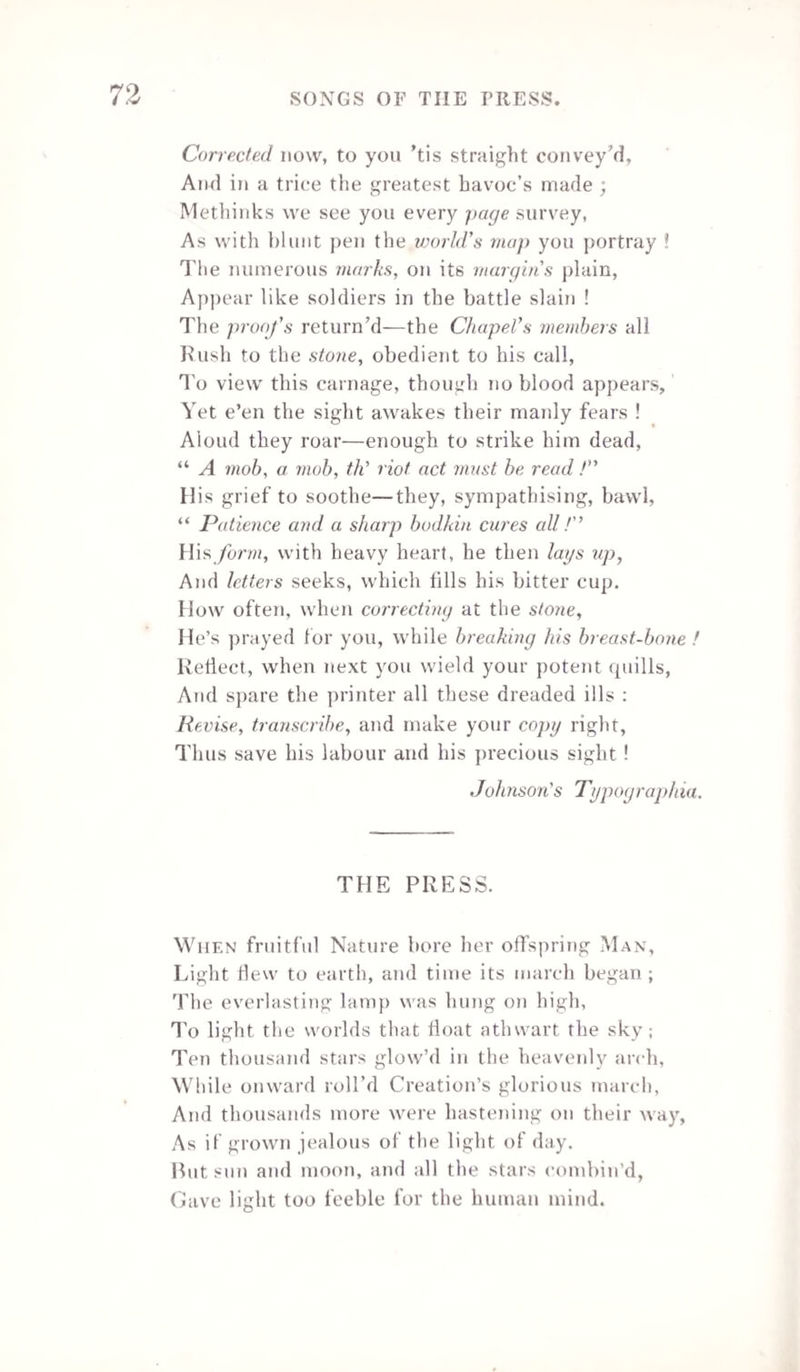 72 SONGS OF THE PRESS.

Corrected now, to you 'tis straight convey'd,
And in a trice the greatest havoc's made ;
Methinks we see you every page survey,
As with blunt pen the world's map you portray !
The numerous marks, on its margin's plain,
Appear like soldiers in the battle slain !
The proof's return'd—the Chapel's members all
Rush to the stone, obedient to his call,
To view this carnage, though no blood appears,
Yet e'en the sight awakes their manly fears !
Aloud they roar—enough to strike him dead,
" A mob, a mob, th' riot act must be read !"
His grief to soothe—they, sympathising, bawl,
" Patience and a sharp bodkin cures all !"
His form, with heavy heart, he then lays up,
And letters seeks, which fills his bitter cup.
How often, when correcting at the stone,
He's prayed for you, while breaking his breast-bone !
Reflect, when next you wield your potent quills,
And spare the printer all these dreaded ills :
Revise, transcribe, and make your copy right,
Thus save his labour and his precious sight !

Johnson's Typographia.

THE PRESS.

When fruitful Nature bore her offspring Man,
Light flew to earth, and time its march began ;
The everlasting lamp was hung on high,
To light the worlds that float athwart the sky ;
Ten thousand stars glow'd in the heavenly arch,
While onward roll'd Creation's glorious march,
And thousands more were hastening on their way,
As if grown jealous of the light of day.
But sun and moon, and all the stars combin'd,
Gave light too feeble for the human mind.